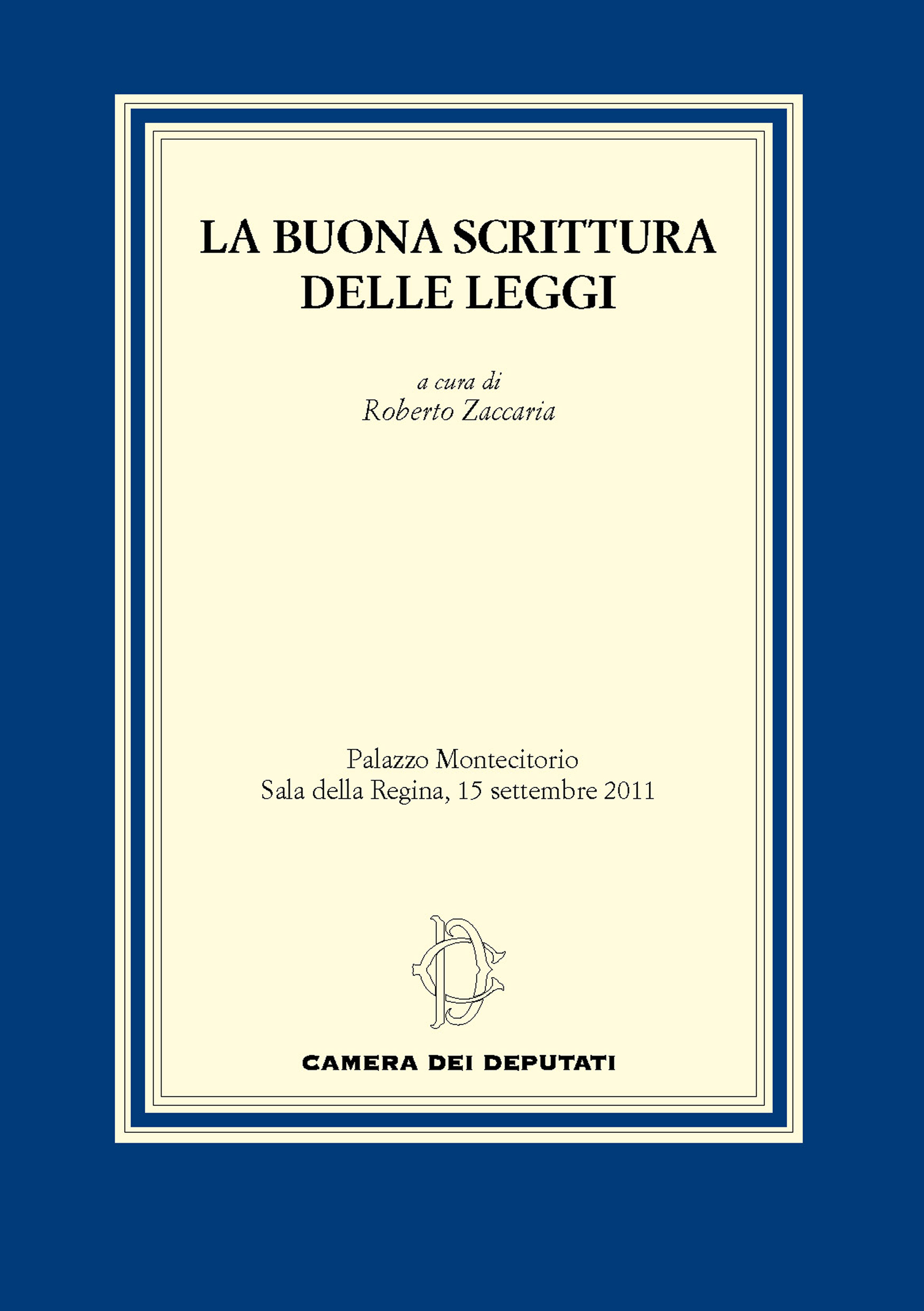 LA BUONA SCRITTURA DELLE LEGGI

a cura di
Roberto Zaccaria

Palazzo Montecitorio
Sala della Regina, 15 settembre 2011

CAMERA DEI DEPUTATI